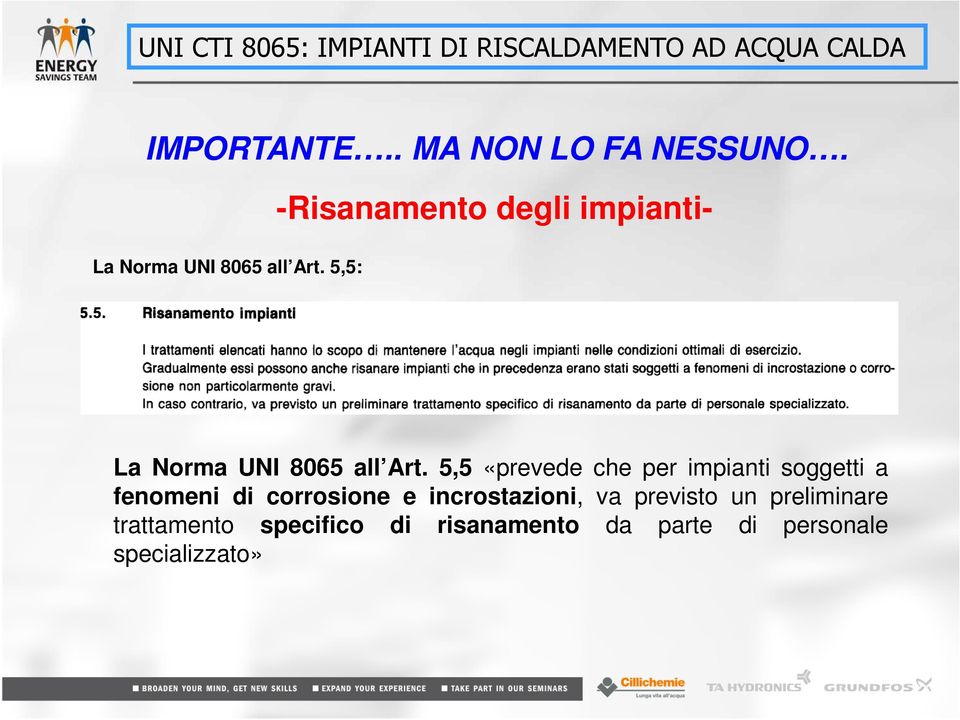 ENERGY
SAVINGS TEAM

UNI CTI 8065: IMPIANTI DI RISCALDAMENTO AD ACQUA CALDA

IMPORTANTE….. MA NON LO FA NESSUNO….

-Risanamento degli impianti-

La Norma UNI 8065 all'Art. 5,5:

5.5. Risanamento impianti

I trattamenti elencati hanno lo scopo di mantenere l'acqua negli impianti nelle condizioni ottimali di esercizio. Gradualmente essi possono anche risanare impianti che in precedenza erano stati soggetti a fenomeni di incrostazione o corrosione non particolarmente gravi.
In caso contrario, va previsto un preliminare trattamento specifico di risanamento da parte di personale specializzato.

La Norma UNI 8065 all'Art. 5,5 «prevede che per impianti soggetti a fenomeni di corrosione e incrostazioni, va previsto un preliminare trattamento specifico di risanamento da parte di personale specializzato»

■ BROADEN YOUR MIND, GET NEW SKILLS ■ EXPAND YOUR EXPERIENCE ■ TAKE PART IN OUR SEMINARS

Cillichemie
Lunga vita all'acqua

TA HYDRONICS

GRUNDFOS